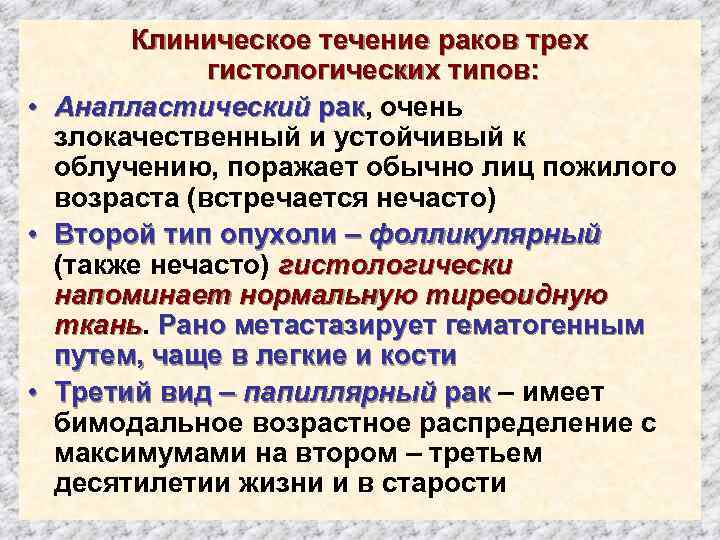 Клиническое течение раков трех гистологических типов:

• Анапластический рак, очень злокачественный и устойчивый к облучению, поражает обычно лиц пожилого возраста (встречается нечасто)

• Второй тип опухоли – фолликулярный (также нечасто) гистологически напоминает нормальную тиреоидную ткань. Рано метастазирует гематогенным путем, чаще в легкие и кости

• Третий вид – папиллярный рак – имеет бимодальное возрастное распределение с максимумами на втором – третьем десятилетии жизни и в старости